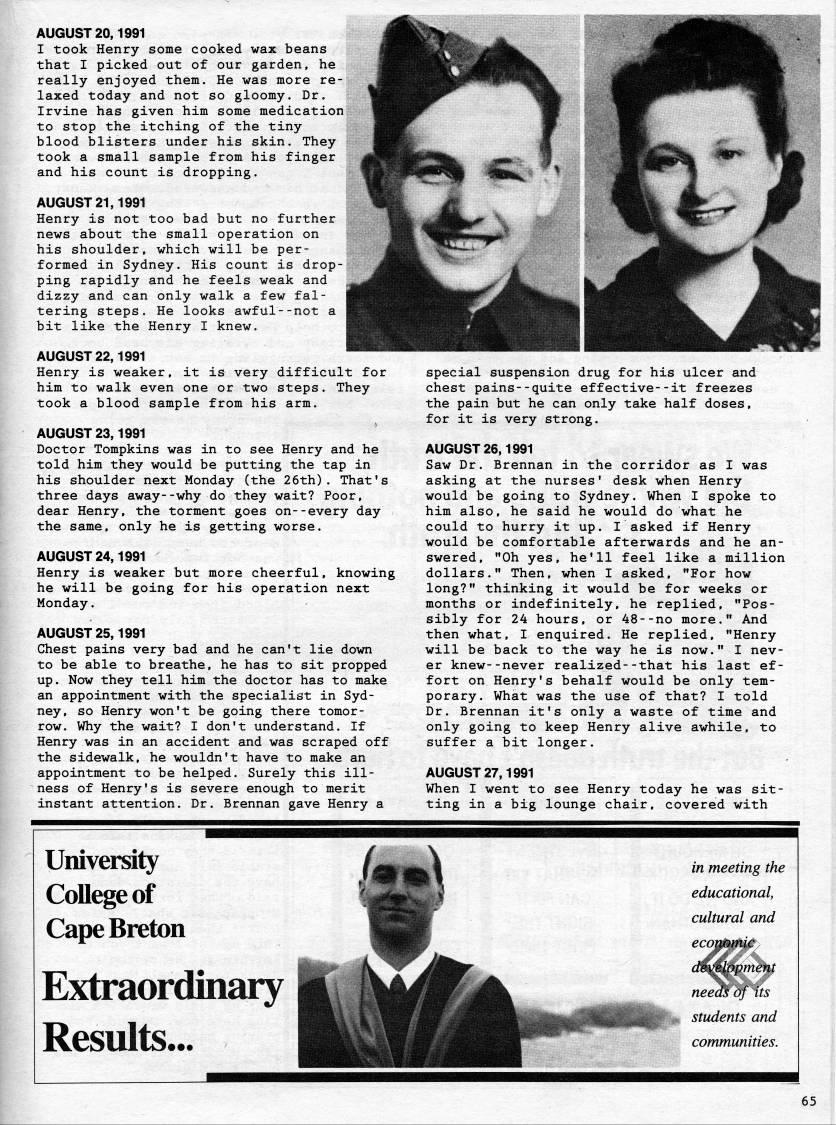 AUGUST 20, 1991
I took Henry some cooked wax beans that I picked out of our garden, he really enjoyed them. He was more relaxed today and not so gloomy. Dr. Irvine has given him some medication to stop the itching of the tiny blood blisters under his skin. They took a small sample from his finger and his count is dropping.

AUGUST 21, 1991
Henry is not too bad but no further news about the small operation on his shoulder, which will be performed in Sydney. His count is dropping rapidly and he feels weak and dizzy and can only walk a few faltering steps. He looks awful--not a bit like the Henry I knew.

AUGUST 22, 1991
Henry is weaker, it is very difficult for him to walk even one or two steps. They took a blood sample from his arm.

AUGUST 23, 1991
Doctor Tompkins was in to see Henry and he told him they would be putting the tap in his shoulder next Monday (the 26th). That's three days away--why do they wait? Poor, dear Henry, the torment goes on--every day the same, only he is getting worse.

AUGUST 24, 1991
Henry is weaker but more cheerful, knowing he will be going for his operation next Monday.

AUGUST 25, 1991
Chest pains very bad and he can't lie down to be able to breathe, he has to sit propped up. Now they tell him the doctor has to make an appointment with the specialist in Sydney, so Henry won't be going there tomorrow. Why the wait? I don't understand. If Henry was in an accident and was scraped off the sidewalk, he wouldn't have to make an appointment to be helped. Surely this illness of Henry's is severe enough to merit instant attention. Dr. Brennan gave Henry a special suspension drug for his ulcer and chest pains--quite effective--it freezes the pain but he can only take half doses, for it is very strong.

AUGUST 26, 1991
Saw Dr. Brennan in the corridor as I was asking at the nurses' desk when Henry would be going to Sydney. When I spoke to him also, he said he would do what he could to hurry it up. I asked if Henry would be comfortable afterwards and he answered, "Oh yes, he'll feel like a million dollars." Then, when I asked, "For how long?" thinking it would be for weeks or months or indefinitely, he replied, "Possibly for 24 hours, or 48--no more." And then what, I enquired. He replied, "Henry will be back to the way he is now." I never knew--never realized--that his last effort on Henry's behalf would be only temporary. What was the use of that? I told Dr. Brennan it's only a waste of time and only going to keep Henry alive awhile, to suffer a bit longer.

AUGUST 27, 1991
When I went to see Henry today he was sitting in a big lounge chair, covered with

University College of Cape Breton

Extraordinary Results...

in meeting the educational, cultural and economic development needs of its students and communities.

65